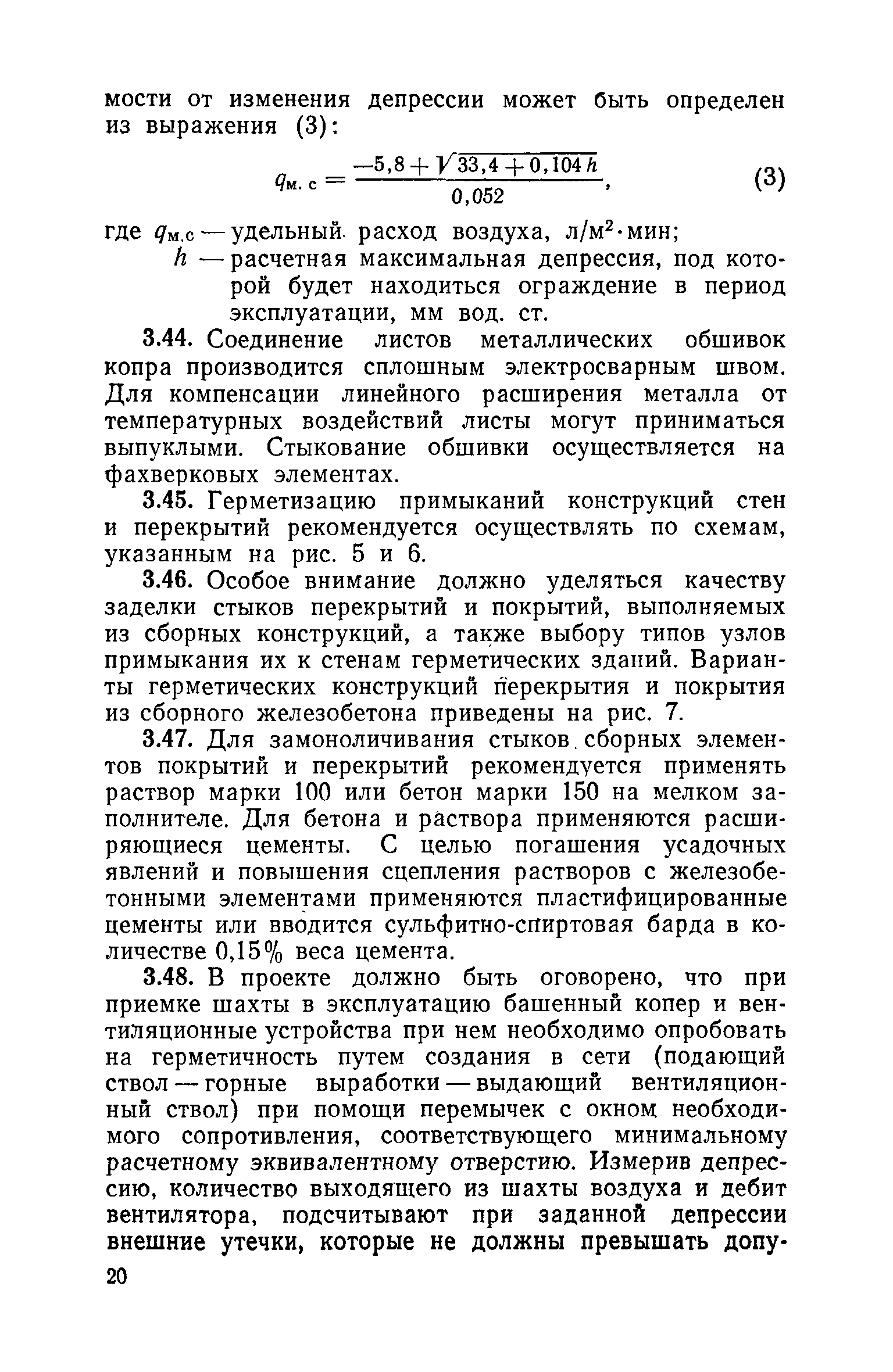 мости от изменения депрессии может быть определен из выражения (3):

$q_{м. с} = \frac{-5,8 + \sqrt{33,4 + 0,104 h}}{0,052}$, (3)

где $q_{м.с}$ — удельный расход воздуха, л/м$^2$·мин;
$h$ — расчетная максимальная депрессия, под которой будет находиться ограждение в период эксплуатации, мм вод. ст.

3.44. Соединение листов металлических обшивок копра производится сплошным электросварным швом. Для компенсации линейного расширения металла от температурных воздействий листы могут приниматься выпуклыми. Стыкование обшивки осуществляется на фахверковых элементах.

3.45. Герметизацию примыканий конструкций стен и перекрытий рекомендуется осуществлять по схемам, указанным на рис. 5 и 6.

3.46. Особое внимание должно уделяться качеству заделки стыков перекрытий и покрытий, выполняемых из сборных конструкций, а также выбору типов узлов примыкания их к стенам герметических зданий. Варианты герметических конструкций перекрытия и покрытия из сборного железобетона приведены на рис. 7.

3.47. Для замоноличивания стыков сборных элементов покрытий и перекрытий рекомендуется применять раствор марки 100 или бетон марки 150 на мелком заполнителе. Для бетона и раствора применяются расширяющиеся цементы. С целью погашения усадочных явлений и повышения сцепления растворов с железобетонными элементами применяются пластифицированные цементы или вводится сульфитно-спиртовая барда в количестве 0,15% веса цемента.

3.48. В проекте должно быть оговорено, что при приемке шахты в эксплуатацию башенный копер и вентиляционные устройства при нем необходимо опробовать на герметичность путем создания в сети (подающий ствол — горные выработки — выдающий вентиляционный ствол) при помощи перемычек с окном необходимого сопротивления, соответствующего минимальному расчетному эквивалентному отверстию. Измерив депрессию, количество выходящего из шахты воздуха и дебит вентилятора, подсчитывают при заданной депрессии внешние утечки, которые не должны превышать допу-

20